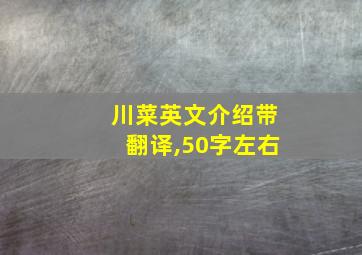 川菜英文介绍带翻译,50字左右